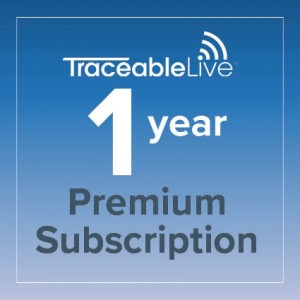 TraceableLive®

1 year

Premium Subscription